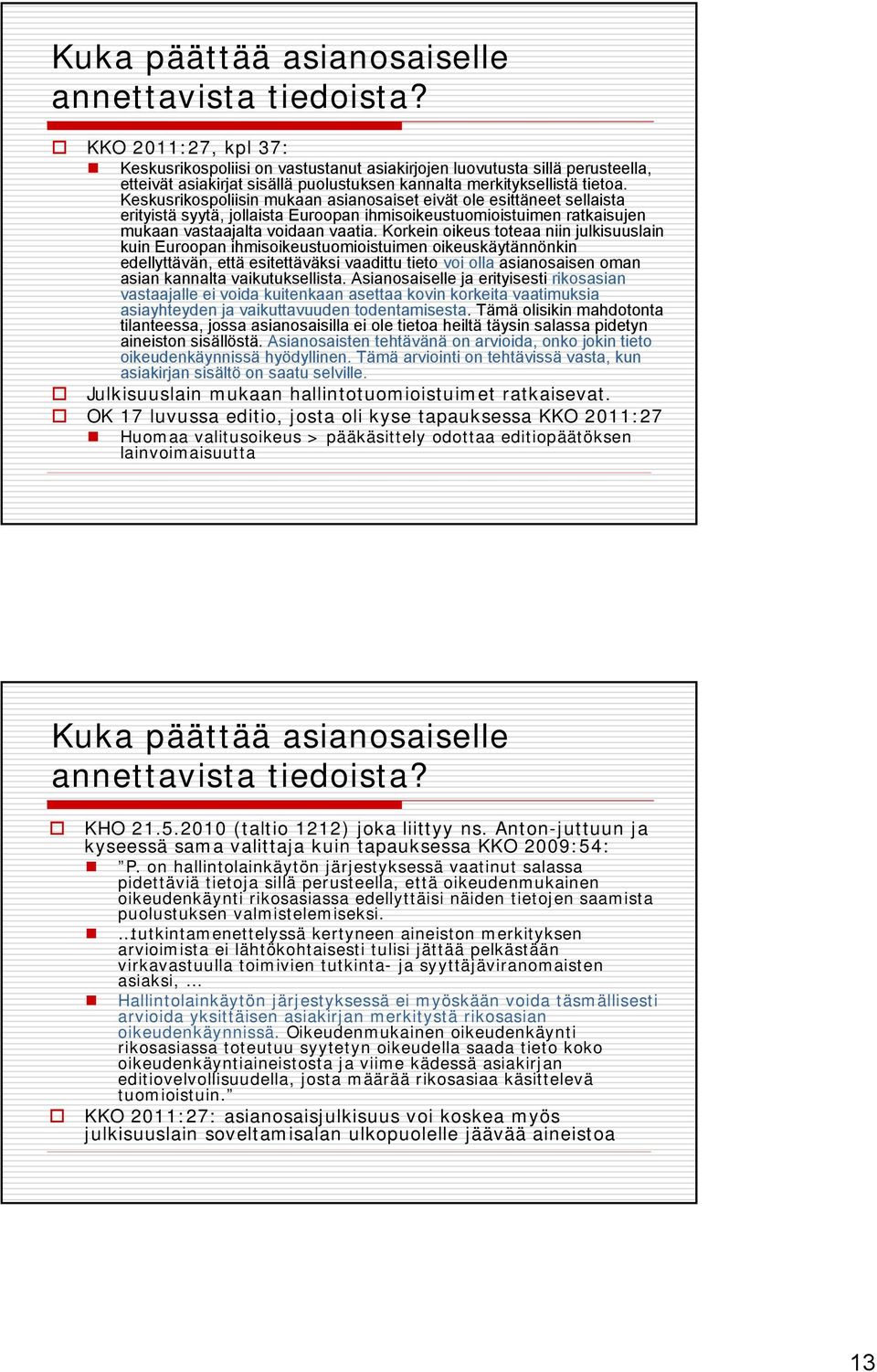 Kuka päättää asianosaiselle annettavista tiedoista?

KKO 2011:27, kpl 37:

Keskusrikospoliisi on vastustanut asiakirjojen luovutusta sillä perusteella, etteivät asiakirjat sisällä puolustuksen kannalta merkityksellistä tietoa. Keskusrikospoliisin mukaan asianosaiset eivät ole esittäneet sellaista erityistä syytä, jollaista Euroopan ihmisoikeustuomioistuimen ratkaisujen mukaan vastaajalta voidaan vaatia. Korkein oikeus toteaa niin julkisuuslain kuin Euroopan ihmisoikeustuomioistuimen oikeuskäytännönkin edellyttävän, että esitettäväksi vaadittu tieto voi olla asianosaisen oman asian kannalta vaikutuksellista. Asianosaiselle ja erityisesti rikosasian vastaajalle ei voida kuitenkaan asettaa kovin korkeita vaatimuksia asiayhteyden ja vaikuttavuuden todentamisesta. Tämä olisikin mahdotonta tilanteessa, jossa asianosaisilla ei ole tietoa heiltä täysin salassa pidetyn aineiston sisällöstä. Asianosaisten tehtävänä on arvioida, onko jokin tieto oikeudenkäynnissä hyödyllinen. Tämä arviointi on tehtävissä vasta, kun asiakirjan sisältö on saatu selville.

Julkisuuslain mukaan hallintotuomioistuimet ratkaisevat.

OK 17 luvussa editio, josta oli kyse tapauksessa KKO 2011:27

Huomaa valitusoikeus > pääkäsittely odottaa editiopäätöksen lainvoimaisuutta

Kuka päättää asianosaiselle annettavista tiedoista?

KHO 21.5.2010 (taltio 1212) joka liittyy ns. Anton-juttuun ja kyseessä sama valittaja kuin tapauksessa KKO 2009:54:

”P. on hallintolainkäytön järjestyksessä vaatinut salassa pidettäviä tietoja sillä perusteella, että oikeudenmukainen oikeudenkäynti rikosasiassa edellyttäisi näiden tietojen saamista puolustuksen valmistelemiseksi.

…tutkintamenettelyssä kertyneen aineiston merkityksen arvioimista ei lähtökohtaisesti tulisi jättää pelkästään virkavastuulla toimivien tutkinta- ja syyttäjäviranomaisten asiaksi, …

Hallintolainkäytön järjestyksessä ei myöskään voida täsmällisesti arvioida yksittäisen asiakirjan merkitystä rikosasian oikeudenkäynnissä. Oikeudenmukainen oikeudenkäynti rikosasiassa toteutuu syytetyn oikeudella saada tieto koko oikeudenkäyntiaineistosta ja viime kädessä asiakirjan editiovelvollisuudella, josta määrää rikosasiaa käsittelevä tuomioistuin.”

KKO 2011:27: asianosaisjulkisuus voi koskea myös julkisuuslain soveltamisalan ulkopuolelle jäävää aineistoa

13